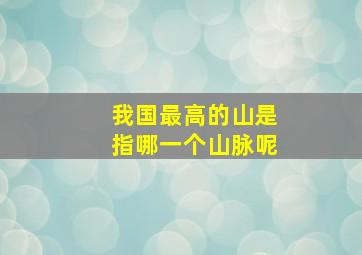 我国最高的山是
指哪一个山脉呢